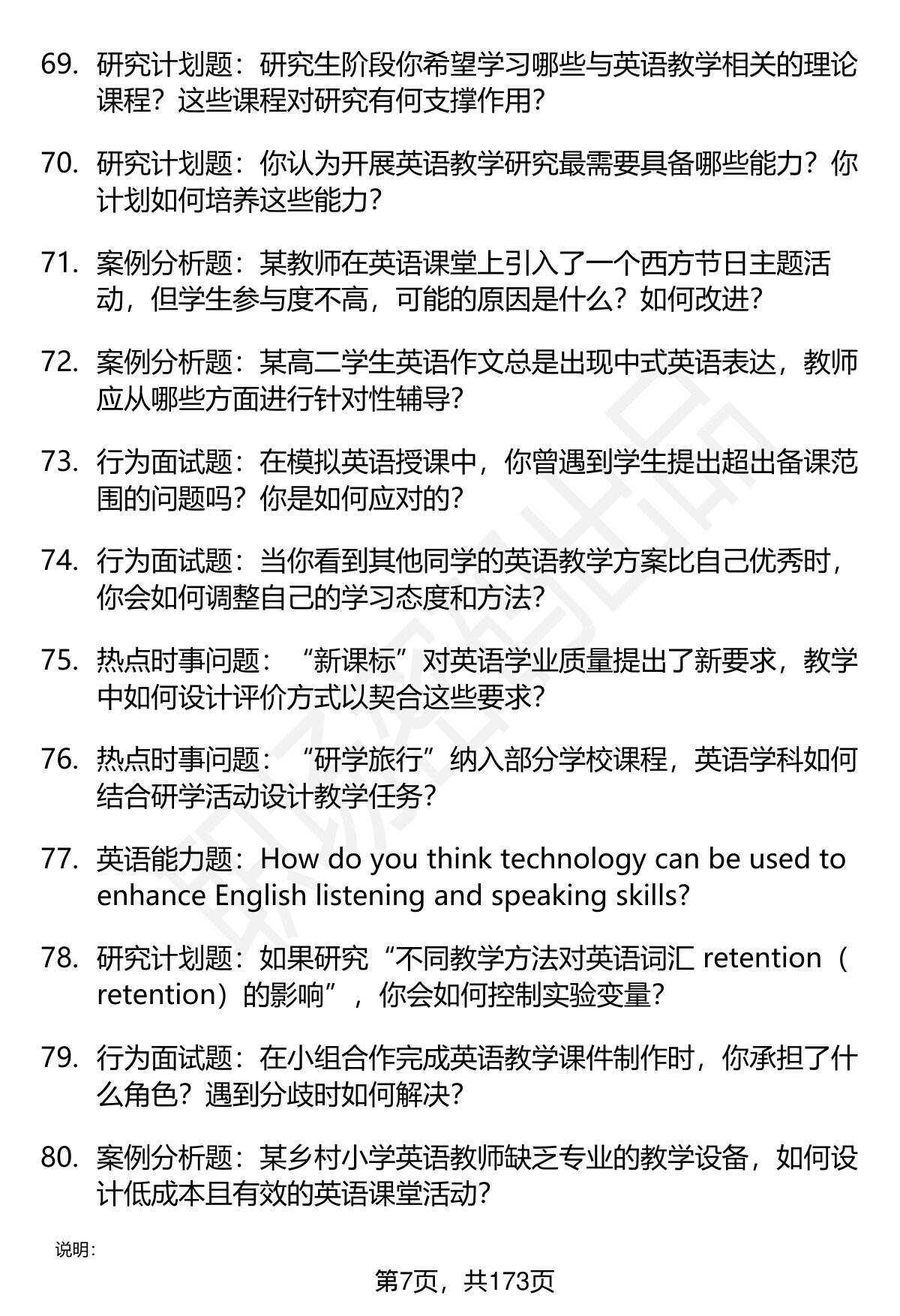 69. 研究计划题：研究生阶段你希望学习哪些与英语教学相关的理论课程？这些课程对研究有何支撑作用？

70. 研究计划题：你认为开展英语教学研究最需要具备哪些能力？你计划如何培养这些能力？

71. 案例分析题：某教师在英语课堂上引入了一个西方节日主题活动，但学生参与度不高，可能的原因是什么？如何改进？

72. 案例分析题：某高二学生英语作文总是出现中式英语表达，教师应从哪些方面进行针对性辅导？

73. 行为面试题：在模拟英语授课中，你曾遇到学生提出超出备课范围的问题吗？你是如何应对的？

74. 行为面试题：当你看到其他同学的英语教学方案比自己优秀时，你会如何调整自己的学习态度和方法？

75. 热点时事问题：“新课标”对英语学业质量提出了新要求，教学中如何设计评价方式以契合这些要求？

76. 热点时事问题：“研学旅行”纳入部分学校课程，英语学科如何结合研学活动设计教学任务？

77. 英语能力题：How do you think technology can be used to enhance English listening and speaking skills?

78. 研究计划题：如果研究“不同教学方法对英语词汇 retention（retention）的影响”，你会如何控制实验变量？

79. 行为面试题：在小组合作完成英语教学课件制作时，你承担了什么角色？遇到分歧时如何解决？

80. 案例分析题：某乡村小学英语教师缺乏专业的教学设备，如何设计低成本且有效的英语课堂活动？

说明：

第7页，共173页